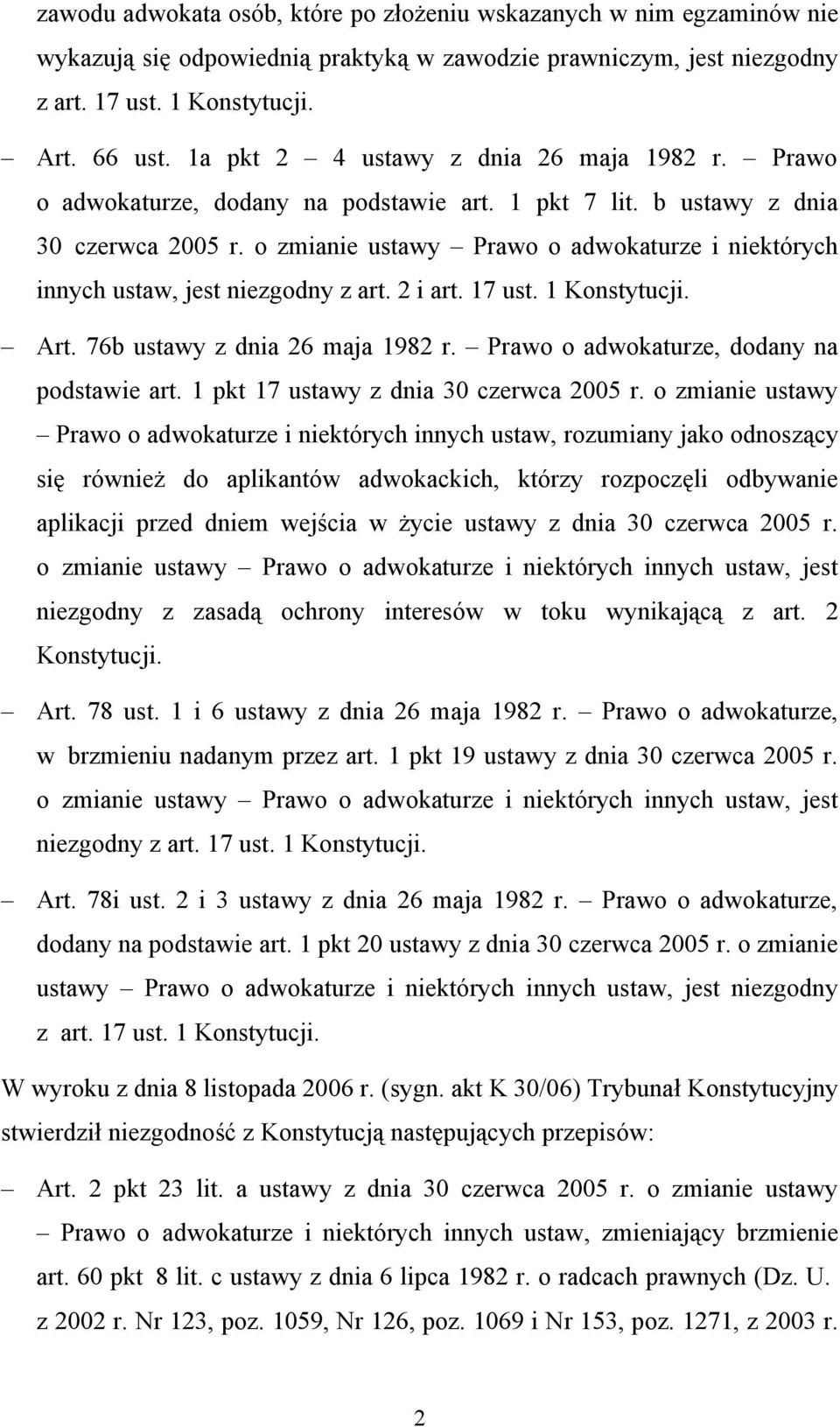 zawodu adwokata osób, które po złożeniu wskazanych w nim egzaminów nie wykazują się odpowiednią praktyką w zawodzie prawniczym, jest niezgodny z art. 17 ust. 1 Konstytucji.

– Art. 66 ust. 1a pkt 2 – 4 ustawy z dnia 26 maja 1982 r. – Prawo o adwokaturze, dodany na podstawie art. 1 pkt 7 lit. b ustawy z dnia 30 czerwca 2005 r. o zmianie ustawy – Prawo o adwokaturze i niektórych innych ustaw, jest niezgodny z art. 2 i art. 17 ust. 1 Konstytucji.

– Art. 76b ustawy z dnia 26 maja 1982 r. – Prawo o adwokaturze, dodany na podstawie art. 1 pkt 17 ustawy z dnia 30 czerwca 2005 r. o zmianie ustawy – Prawo o adwokaturze i niektórych innych ustaw, rozumiany jako odnoszący się również do aplikantów adwokackich, którzy rozpoczęli odbywanie aplikacji przed dniem wejścia w życie ustawy z dnia 30 czerwca 2005 r. o zmianie ustawy – Prawo o adwokaturze i niektórych innych ustaw, jest niezgodny z zasadą ochrony interesów w toku wynikającą z art. 2 Konstytucji.

– Art. 78 ust. 1 i 6 ustawy z dnia 26 maja 1982 r. – Prawo o adwokaturze, w brzmieniu nadanym przez art. 1 pkt 19 ustawy z dnia 30 czerwca 2005 r. o zmianie ustawy – Prawo o adwokaturze i niektórych innych ustaw, jest niezgodny z art. 17 ust. 1 Konstytucji.

– Art. 78i ust. 2 i 3 ustawy z dnia 26 maja 1982 r. – Prawo o adwokaturze, dodany na podstawie art. 1 pkt 20 ustawy z dnia 30 czerwca 2005 r. o zmianie ustawy – Prawo o adwokaturze i niektórych innych ustaw, jest niezgodny z art. 17 ust. 1 Konstytucji.

W wyroku z dnia 8 listopada 2006 r. (sygn. akt K 30/06) Trybunał Konstytucyjny stwierdził niezgodność z Konstytucją następujących przepisów:

– Art. 2 pkt 23 lit. a ustawy z dnia 30 czerwca 2005 r. o zmianie ustawy – Prawo o adwokaturze i niektórych innych ustaw, zmieniający brzmienie art. 60 pkt 8 lit. c ustawy z dnia 6 lipca 1982 r. o radcach prawnych (Dz. U. z 2002 r. Nr 123, poz. 1059, Nr 126, poz. 1069 i Nr 153, poz. 1271, z 2003 r.

2